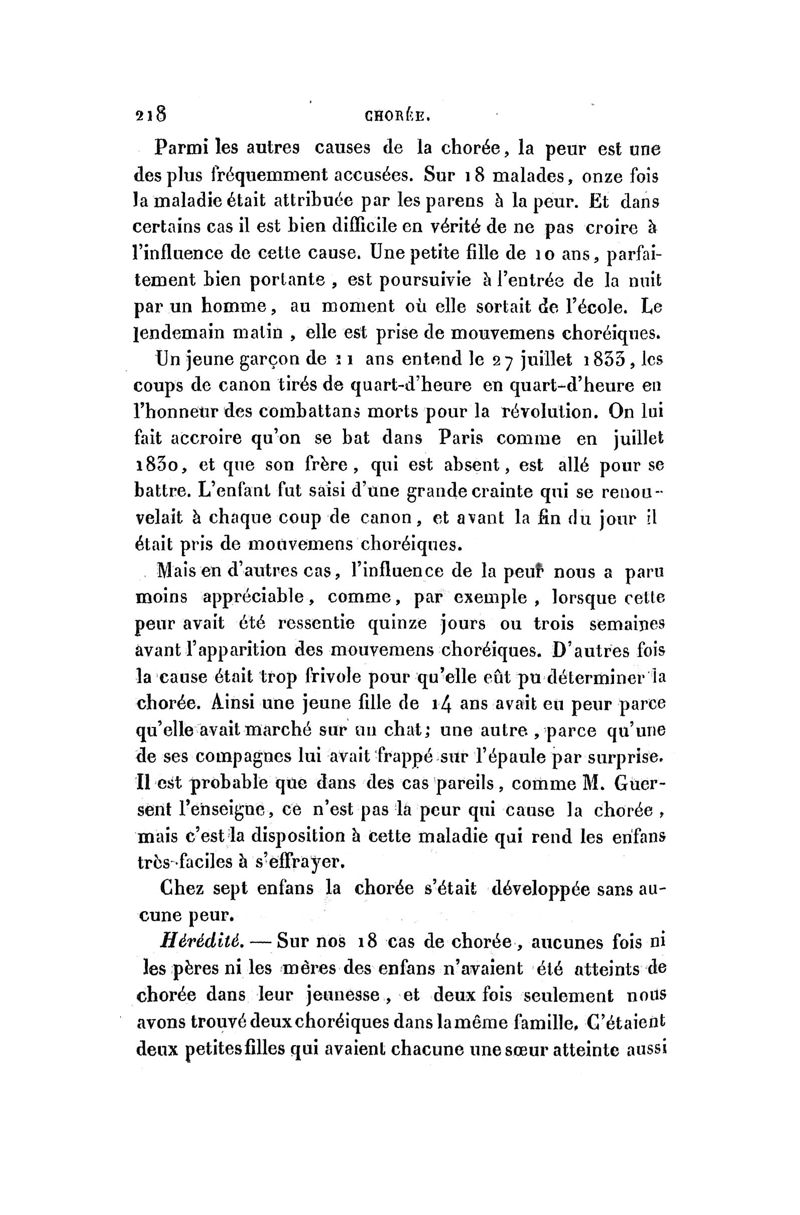 218 CHORÉE.

Parmi les autres causes de la chorée, la peur est une des plus fréquemment accusées. Sur 18 malades, onze fois la maladie était attribuée par les parens à la peur. Et dans certains cas il est bien difficile en vérité de ne pas croire à l'influence de cette cause. Une petite fille de 10 ans, parfaitement bien portante, est poursuivie à l'entrée de la nuit par un homme, au moment où elle sortait de l'école. Le lendemain matin, elle est prise de mouvemens choréiques.

Un jeune garçon de 11 ans entend le 27 juillet 1833, les coups de canon tirés de quart-d'heure en quart-d'heure en l'honneur des combattans morts pour la révolution. On lui fait accroire qu'on se bat dans Paris comme en juillet 1830, et que son frère, qui est absent, est allé pour se battre. L'enfant fut saisi d'une grande crainte qui se renouvelait à chaque coup de canon, et avant la fin du jour il était pris de mouvemens choréiques.

Mais en d'autres cas, l'influence de la peur nous a paru moins appréciable, comme, par exemple, lorsque cette peur avait été ressentie quinze jours ou trois semaines avant l'apparition des mouvemens choréiques. D'autres fois la cause était trop frivole pour qu'elle eût pu déterminer la chorée. Ainsi une jeune fille de 14 ans avait eu peur parce qu'elle avait marché sur un chat; une autre, parce qu'une de ses compagnes lui avait frappé sur l'épaule par surprise. Il est probable que dans des cas pareils, comme M. Guersent l'enseigne, ce n'est pas la peur qui cause la chorée, mais c'est la disposition à cette maladie qui rend les enfans très-faciles à s'effrayer.

Chez sept enfans la chorée s'était développée sans aucune peur.

Hérédité. — Sur nos 18 cas de chorée, aucunes fois ni les pères ni les mères des enfans n'avaient été atteints de chorée dans leur jeunesse, et deux fois seulement nous avons trouvé deux choréiques dans la même famille. C'étaient deux petites filles qui avaient chacune une sœur atteinte aussi